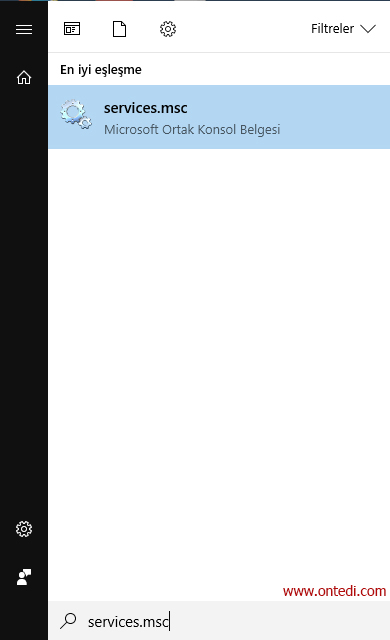 Filtreler

En iyi eşleşme

services.msc
Microsoft Ortak Konsol Belgesi

www.ontedi.com

services.msc